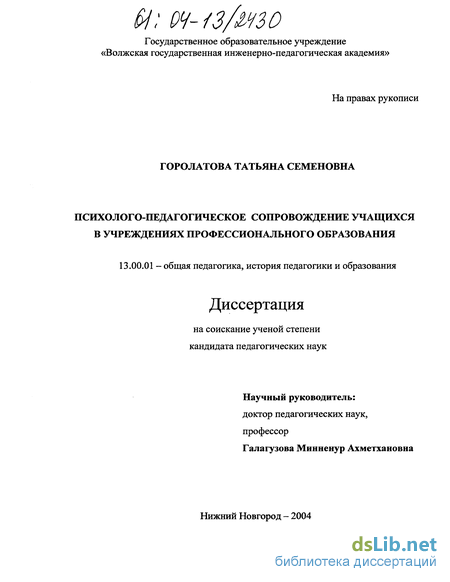 61: 04-13/2430

Государственное образовательное учреждение
«Волжская государственная инженерно-педагогическая академия»

На правах рукописи

ГОРОЛАТОВА ТАТЬЯНА СЕМЕНОВНА

ПСИХОЛОГО-ПЕДАГОГИЧЕСКОЕ СОПРОВОЖДЕНИЕ УЧАЩИХСЯ В УЧРЕЖДЕНИЯХ ПРОФЕССИОНАЛЬНОГО ОБРАЗОВАНИЯ

13.00.01 – общая педагогика, история педагогики и образования

Диссертация

на соискание ученой степени
кандидата педагогических наук

Научный руководитель:
доктор педагогических наук,
профессор
Галагузова Минненур Ахметхановна

Нижний Новгород – 2004

dsLib.net
библиотека диссертаций